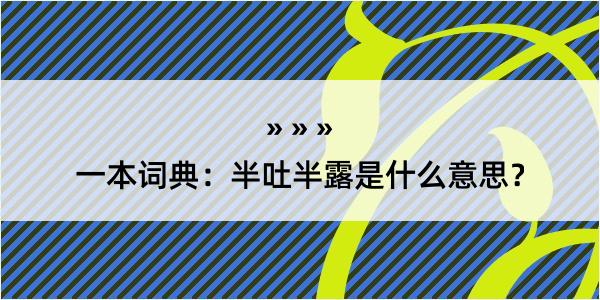 » » »

一本词典：半吐半露是什么意思？